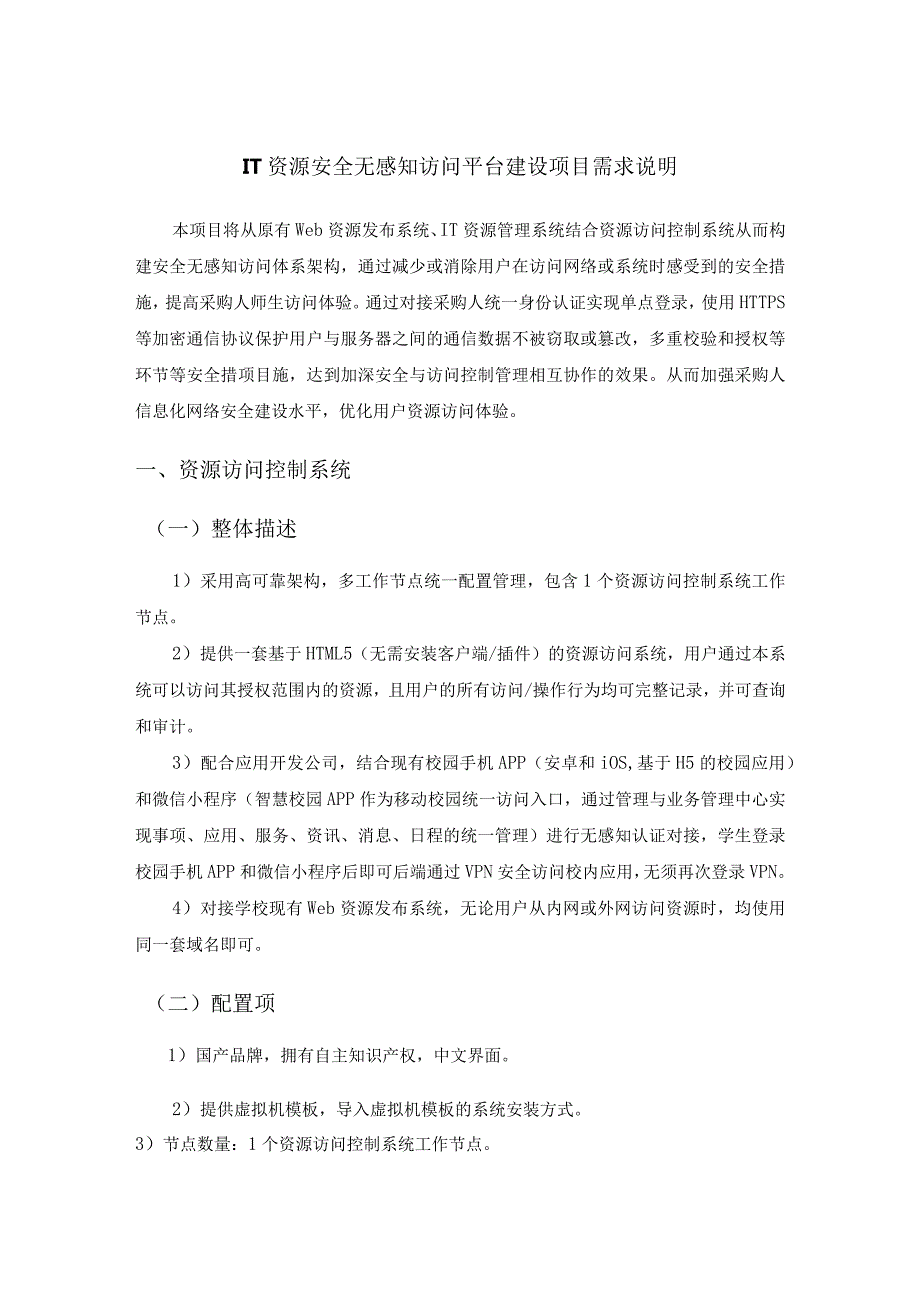 IT 资源安全无感知访问平台建设项目需求说明

本项目将从原有 Web 资源发布系统、IT 资源管理系统结合资源访问控制系统从而构建安全无感知访问体系架构，通过减少或消除用户在访问网络或系统时感受到的安全措施，提高采购人师生访问体验。通过对接采购人统一身份认证实现单点登录，使用 HTTPS 等加密通信协议保护用户与服务器之间的通信数据不被窃取或篡改，多重校验和授权等环节等安全措项目施，达到加深安全与访问控制管理相互协作的效果。从而加强采购人信息化网络安全建设水平，优化用户资源访问体验。

一、资源访问控制系统

（一）整体描述

1）采用高可靠架构，多工作节点统一配置管理，包含 1 个资源访问控制系统工作节点。

2）提供一套基于 HTML5（无需安装客户端/插件）的资源访问系统，用户通过本系统可以访问其授权范围内的资源，且用户的所有访问/操作行为均可完整记录，并可查询和审计。

3）配合应用开发公司，结合现有校园手机 APP（安卓和 iOS,基于 H5 的校园应用）和微信小程序（智慧校园 APP 作为移动校园统一访问入口，通过管理与业务管理中心实现事项、应用、服务、资讯、消息、日程的统一管理）进行无感知认证对接，学生登录校园手机 APP 和微信小程序后即可后端通过 VPN 安全访问校内应用，无须再次登录 VPN。

4）对接学校现有 Web 资源发布系统，无论用户从内网或外网访问资源时，均使用同一套域名即可。

（二）配置项

1）国产品牌，拥有自主知识产权，中文界面。

2）提供虚拟机模板，导入虚拟机模板的系统安装方式。

3）节点数量：1 个资源访问控制系统工作节点。